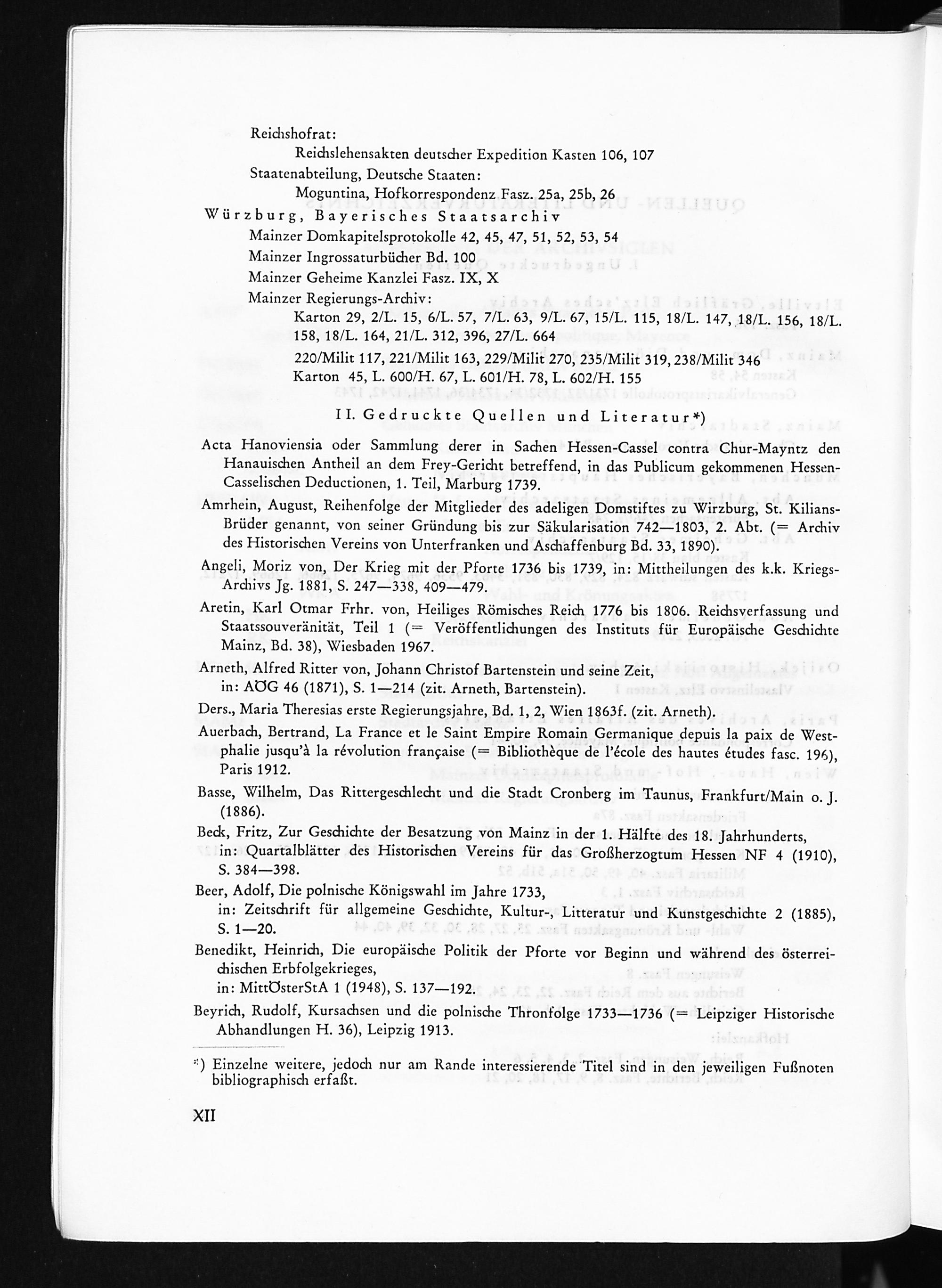 Reichshofrat:
Reichslehensakten deutscher Expedition Kasten 106, 107
Staatenabteilung, Deutsche Staaten:
Moguntina, Hofkorrespondenz Fasz. 25a, 25b, 26

Würzburg, Bayerisches Staatsarchiv
Mainzer Domkapitelsprotokolle 42, 45, 47, 51, 52, 53, 54
Mainzer Ingrossaturbücher Bd. 100
Mainzer Geheime Kanzlei Fasz. IX, X
Mainzer Regierungs-Archiv:
Karton 29, 2/L. 15, 6/L. 57, 7/L. 63, 9/L. 67, 15/L. 115, 18/L. 147, 18/L. 156, 18/L. 158, 18/L. 164, 21/L. 312, 396, 27/L. 664
220/Milit 117, 221/Milit 163, 229/Milit 270, 235/Milit 319, 238/Milit 346
Karton 45, L. 600/H. 67, L. 601/H. 78, L. 602/H. 155

II. Gedruckte Quellen und Literatur*)

Acta Hanoviensia oder Sammlung derer in Sachen Hessen-Cassel contra Chur-Mayntz den Hanauischen Antheil an dem Frey-Gericht betreffend, in das Publicum gekommenen Hessen-Casselischen Deductionen, 1. Teil, Marburg 1739.

Amrhein, August, Reihenfolge der Mitglieder des adeligen Domstiftes zu Wirzburg, St. Kilians-Brüder genannt, von seiner Gründung bis zur Säkularisation 742—1803, 2. Abt. (= Archiv des Historischen Vereins von Unterfranken und Aschaffenburg Bd. 33, 1890).

Angeli, Moriz von, Der Krieg mit der Pforte 1736 bis 1739, in: Mittheilungen des k.k. Kriegs-Archivs Jg. 1881, S. 247—338, 409—479.

Aretin, Karl Otmar Frhr. von, Heiliges Römisches Reich 1776 bis 1806. Reichsverfassung und Staatssouveränität, Teil 1 (= Veröffentlichungen des Instituts für Europäische Geschichte Mainz, Bd. 38), Wiesbaden 1967.

Arneth, Alfred Ritter von, Johann Christof Bartenstein und seine Zeit, in: AÖG 46 (1871), S. 1—214 (zit. Arneth, Bartenstein).

Ders., Maria Theresias erste Regierungsjahre, Bd. 1, 2, Wien 1863f. (zit. Arneth).

Auerbach, Bertrand, La France et le Saint Empire Romain Germanique depuis la paix de Westphalie jusqu'à la révolution française (= Bibliothèque de l'école des hautes études fasc. 196), Paris 1912.

Basse, Wilhelm, Das Rittergeschlecht und die Stadt Cronberg im Taunus, Frankfurt/Main o. J. (1886).

Beck, Fritz, Zur Geschichte der Besatzung von Mainz in der 1. Hälfte des 18. Jahrhunderts, in: Quartalblätter des Historischen Vereins für das Großherzogtum Hessen NF 4 (1910), S. 384—398.

Beer, Adolf, Die polnische Königswahl im Jahre 1733, in: Zeitschrift für allgemeine Geschichte, Kultur-, Litteratur und Kunstgeschichte 2 (1885), S. 1—20.

Benedikt, Heinrich, Die europäische Politik der Pforte vor Beginn und während des österreichischen Erbfolgekrieges, in: MittÖsterStA 1 (1948), S. 137—192.

Beyrich, Rudolf, Kursachsen und die polnische Thronfolge 1733—1736 (= Leipziger Historische Abhandlungen H. 36), Leipzig 1913.

*) Einzelne weitere, jedoch nur am Rande interessierende Titel sind in den jeweiligen Fußnoten bibliographisch erfaßt.

XII